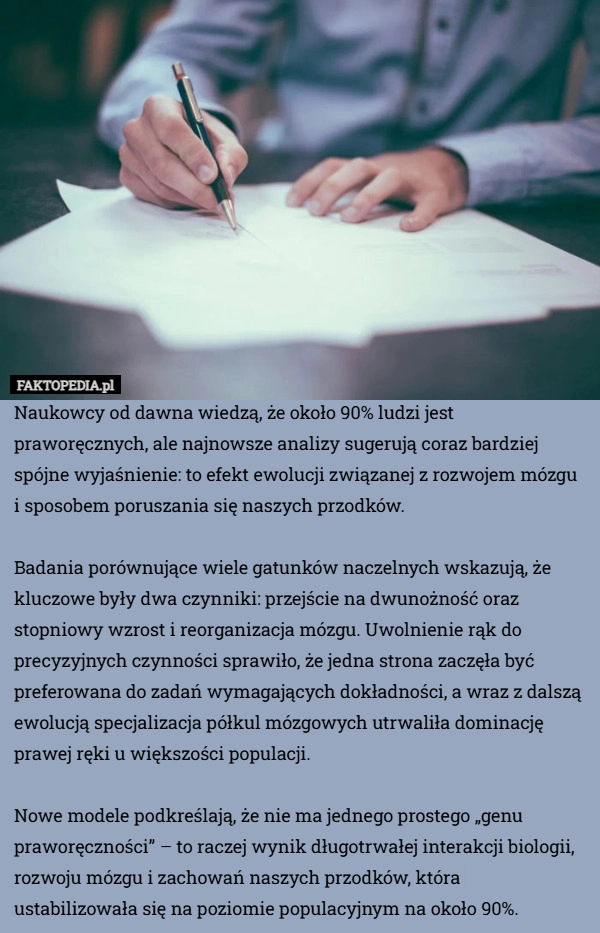 FAKTOPEDIA.pl

Naukowcy od dawna wiedzą, że około 90% ludzi jest praworęcznych, ale najnowsze analizy sugerują coraz bardziej spójne wyjaśnienie: to efekt ewolucji związanej z rozwojem mózgu i sposobem poruszania się naszych przodków.

Badania porównujące wiele gatunków naczelnych wskazują, że kluczowe były dwa czynniki: przejście na dwunożność oraz stopniowy wzrost i reorganizacja mózgu. Uwolnienie rąk do precyzyjnych czynności sprawiło, że jedna strona zaczęła być preferowana do zadań wymagających dokładności, a wraz z dalszą ewolucją specjalizacja półkul mózgowych utrwaliła dominację prawej ręki u większości populacji.

Nowe modele podkreślają, że nie ma jednego prostego „genu praworęczności” – to raczej wynik długotrwałej interakcji biologii, rozwoju mózgu i zachowań naszych przodków, która ustabilizowała się na poziomie populacyjnym na około 90%.